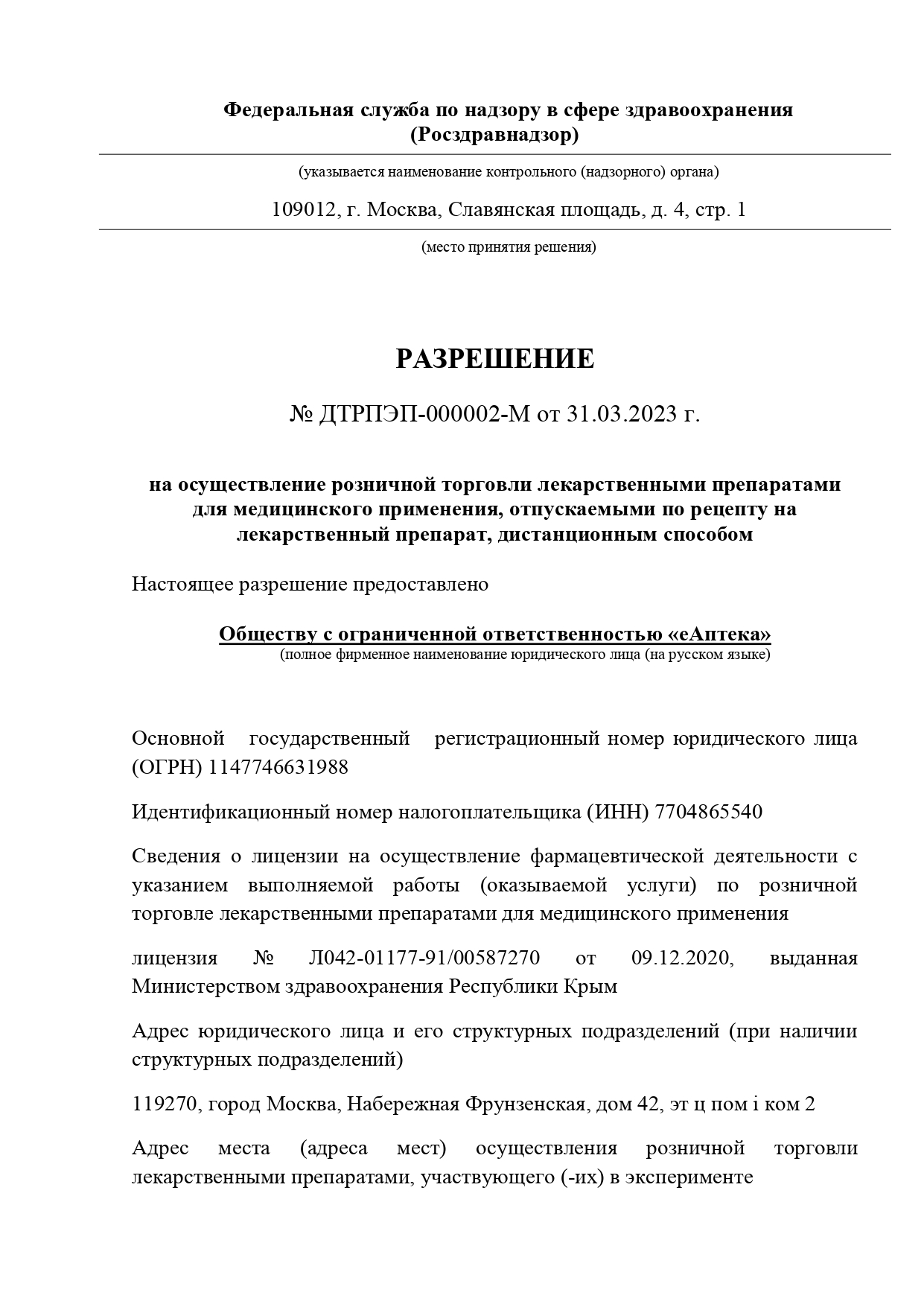 Федеральная служба по надзору в сфере здравоохранения (Росздравнадзор)

(указывается наименование контрольного (надзорного) органа)

109012, г. Москва, Славянская площадь, д. 4, стр. 1

(место принятия решения)

РАЗРЕШЕНИЕ

№ ДТРПЭП-000002-М от 31.03.2023 г.

на осуществление розничной торговли лекарственными препаратами для медицинского применения, отпускаемыми по рецепту на лекарственный препарат, дистанционным способом

Настоящее разрешение предоставлено

Обществу с ограниченной ответственностью «еАптека»
(полное фирменное наименование юридического лица (на русском языке)

Основной государственный регистрационный номер юридического лица (ОГРН) 1147746631988

Идентификационный номер налогоплательщика (ИНН) 7704865540

Сведения о лицензии на осуществление фармацевтической деятельности с указанием выполняемой работы (оказываемой услуги) по розничной торговле лекарственными препаратами для медицинского применения

лицензия № Л042-01177-91/00587270 от 09.12.2020, выданная Министерством здравоохранения Республики Крым

Адрес юридического лица и его структурных подразделений (при наличии структурных подразделений)

119270, город Москва, Набережная Фрунзенская, дом 42, эт ц пом і ком 2

Адрес места (адреса мест) осуществления розничной торговли лекарственными препаратами, участвующего (-их) в эксперименте